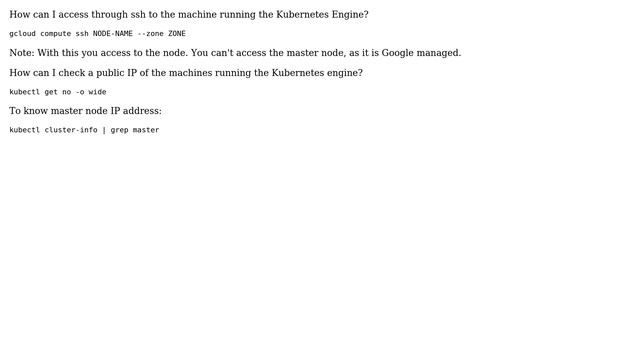 How can I access through ssh to the machine running the Kubernetes Engine?

gcloud compute ssh NODE-NAME --zone ZONE

Note: With this you access to the node. You can't access the master node, as it is Google managed.

How can I check a public IP of the machines running the Kubernetes engine?

kubectl get no -o wide

To know master node IP address:

kubectl cluster-info | grep master